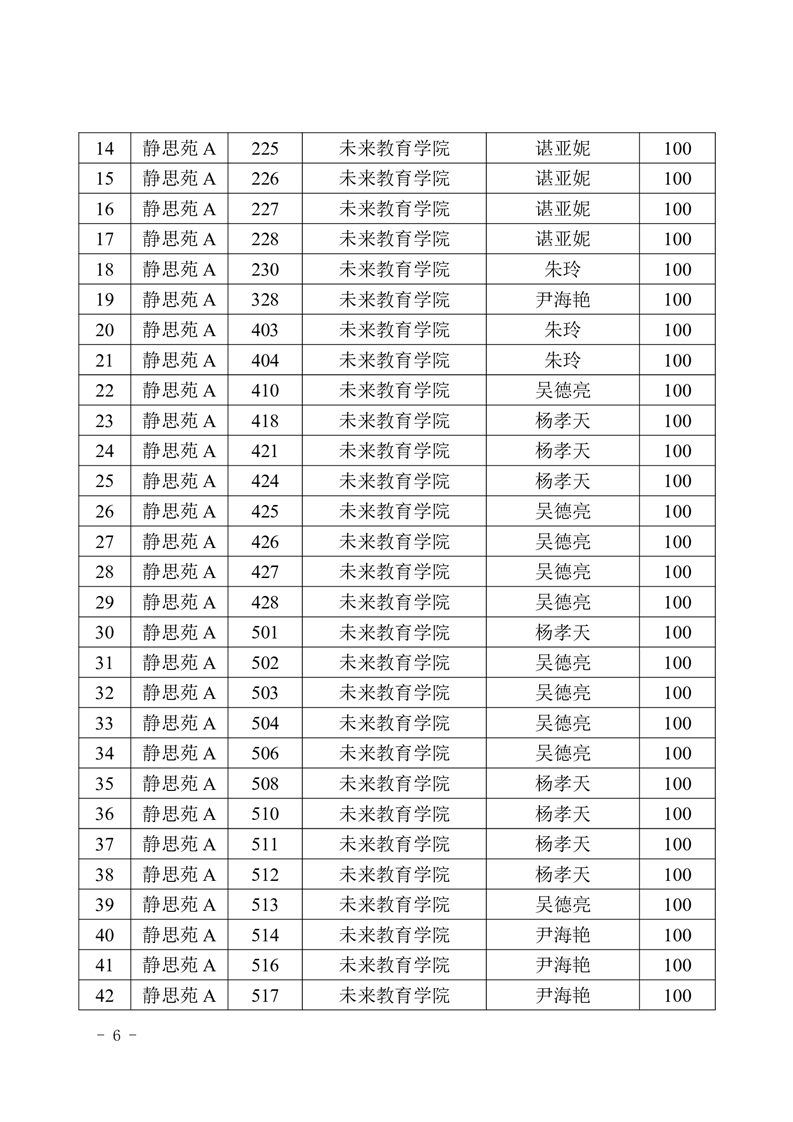 | 14 | 静思苑 A | 225 | 未来教育学院 | 谌亚妮 | 100 |
|---|---|---|---|---|---|
| 15 | 静思苑 A | 226 | 未来教育学院 | 谌亚妮 | 100 |
| 16 | 静思苑 A | 227 | 未来教育学院 | 谌亚妮 | 100 |
| 17 | 静思苑 A | 228 | 未来教育学院 | 谌亚妮 | 100 |
| 18 | 静思苑 A | 230 | 未来教育学院 | 朱玲 | 100 |
| 19 | 静思苑 A | 328 | 未来教育学院 | 尹海艳 | 100 |
| 20 | 静思苑 A | 403 | 未来教育学院 | 朱玲 | 100 |
| 21 | 静思苑 A | 404 | 未来教育学院 | 朱玲 | 100 |
| 22 | 静思苑 A | 410 | 未来教育学院 | 吴德亮 | 100 |
| 23 | 静思苑 A | 418 | 未来教育学院 | 杨孝天 | 100 |
| 24 | 静思苑 A | 421 | 未来教育学院 | 杨孝天 | 100 |
| 25 | 静思苑 A | 424 | 未来教育学院 | 杨孝天 | 100 |
| 26 | 静思苑 A | 425 | 未来教育学院 | 吴德亮 | 100 |
| 27 | 静思苑 A | 426 | 未来教育学院 | 吴德亮 | 100 |
| 28 | 静思苑 A | 427 | 未来教育学院 | 吴德亮 | 100 |
| 29 | 静思苑 A | 428 | 未来教育学院 | 吴德亮 | 100 |
| 30 | 静思苑 A | 501 | 未来教育学院 | 杨孝天 | 100 |
| 31 | 静思苑 A | 502 | 未来教育学院 | 吴德亮 | 100 |
| 32 | 静思苑 A | 503 | 未来教育学院 | 吴德亮 | 100 |
| 33 | 静思苑 A | 504 | 未来教育学院 | 吴德亮 | 100 |
| 34 | 静思苑 A | 506 | 未来教育学院 | 吴德亮 | 100 |
| 35 | 静思苑 A | 508 | 未来教育学院 | 杨孝天 | 100 |
| 36 | 静思苑 A | 510 | 未来教育学院 | 杨孝天 | 100 |
| 37 | 静思苑 A | 511 | 未来教育学院 | 杨孝天 | 100 |
| 38 | 静思苑 A | 512 | 未来教育学院 | 杨孝天 | 100 |
| 39 | 静思苑 A | 513 | 未来教育学院 | 吴德亮 | 100 |
| 40 | 静思苑 A | 514 | 未来教育学院 | 尹海艳 | 100 |
| 41 | 静思苑 A | 516 | 未来教育学院 | 尹海艳 | 100 |
| 42 | 静思苑 A | 517 | 未来教育学院 | 尹海艳 | 100 |

- 6 -